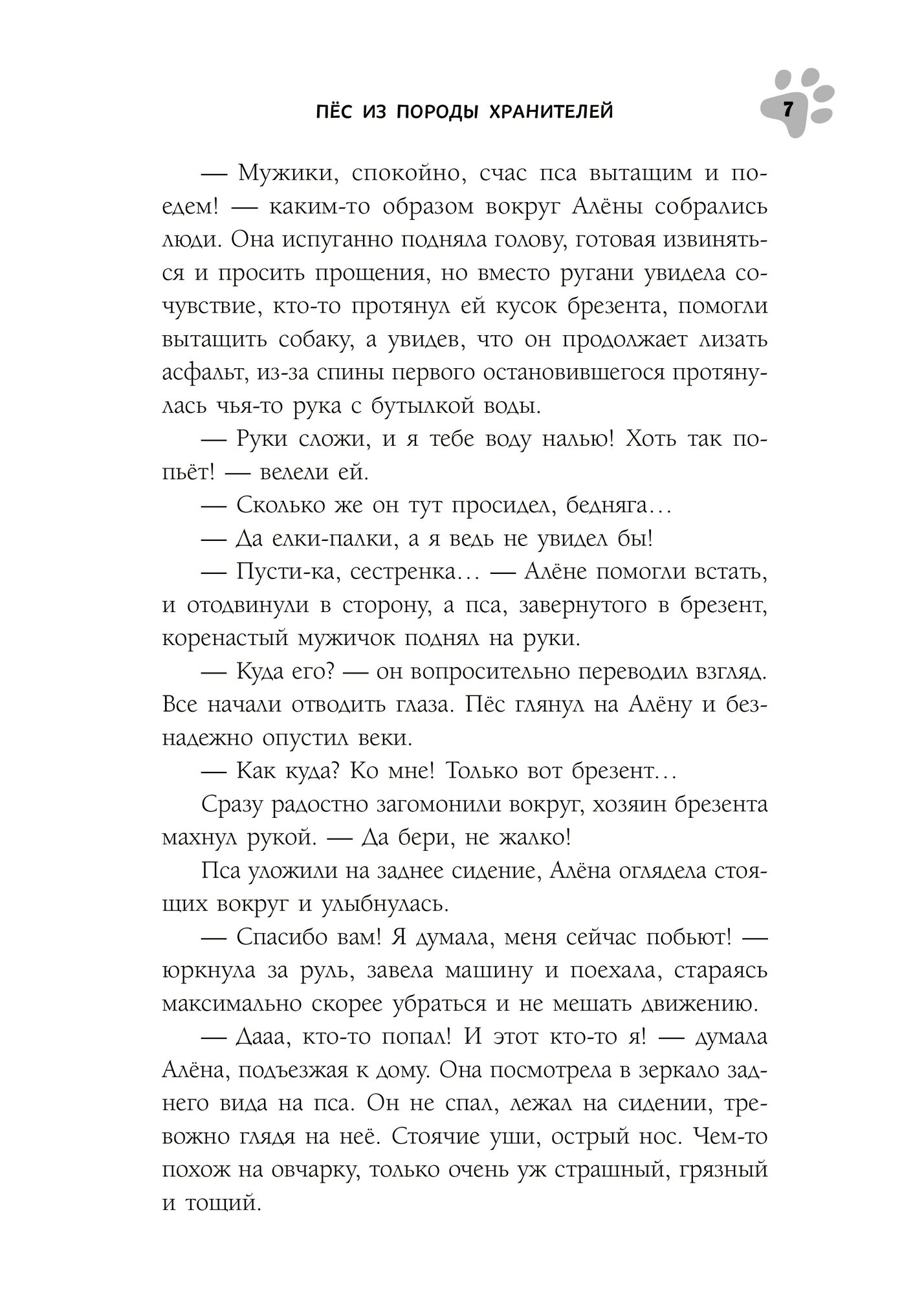 ПЁС ИЗ ПОРОДЫ ХРАНИТЕЛЕЙ

7

— Мужики, спокойно, счас пса вытащим и поедем! — каким-то образом вокруг Алёны собрались люди. Она испуганно подняла голову, готовая извиняться и просить прощения, но вместо ругани увидела сочувствие, кто-то протянул ей кусок брезента, помогли вытащить собаку, а увидев, что он продолжает лизать асфальт, из-за спины первого остановившегося протянулась чья-то рука с бутылкой воды.

— Руки сложи, и я тебе воду налью! Хоть так попьёт! — велели ей.

— Сколько же он тут просидел, бедняга…

— Да елки-палки, а я ведь не увидел бы!

— Пусти-ка, сестренка… — Алёне помогли встать, и отодвинули в сторону, а пса, завернутого в брезент, коренастый мужичок поднял на руки.

— Куда его? — он вопросительно переводил взгляд. Все начали отводить глаза. Пёс глянул на Алёну и безнадежно опустил веки.

— Как куда? Ко мне! Только вот брезент…

Сразу радостно загомонили вокруг, хозяин брезента махнул рукой. — Да бери, не жалко!

Пса уложили на заднее сидение, Алёна оглядела стоящих вокруг и улыбнулась.

— Спасибо вам! Я думала, меня сейчас побьют! — юркнула за руль, завела машину и поехала, стараясь максимально скорее убраться и не мешать движению.

— Дааа, кто-то попал! И этот кто-то я! — думала Алёна, подъезжая к дому. Она посмотрела в зеркало заднего вида на пса. Он не спал, лежал на сидении, тревожно глядя на неё. Стоячие уши, острый нос. Чем-то похож на овчарку, только очень уж страшный, грязный и тощий.